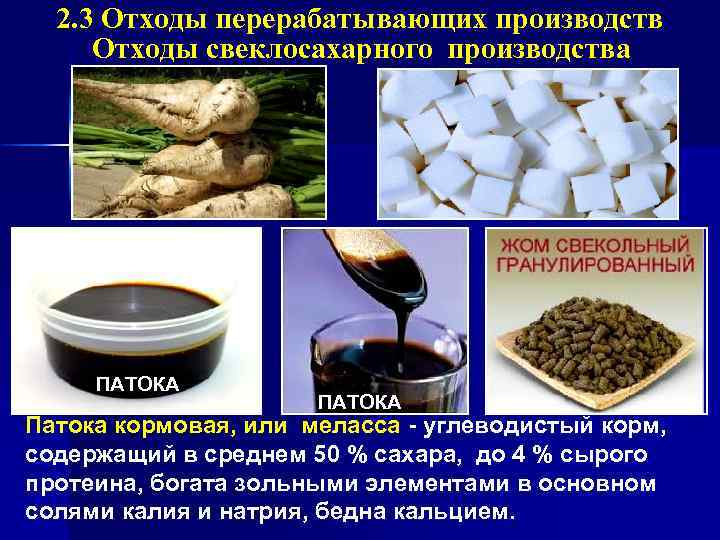 2.3 Отходы перерабатывающих производств
Отходы свеклосахарного производства

ПАТОКА

ПАТОКА

ЖОМ СВЕКОЛЬНЫЙ ГРАНУЛИРОВАННЫЙ

Патока кормовая, или меласса - углеводистый корм, содержащий в среднем 50 % сахара, до 4 % сырого протеина, богата зольными элементами в основном солями калия и натрия, бедна кальцием.